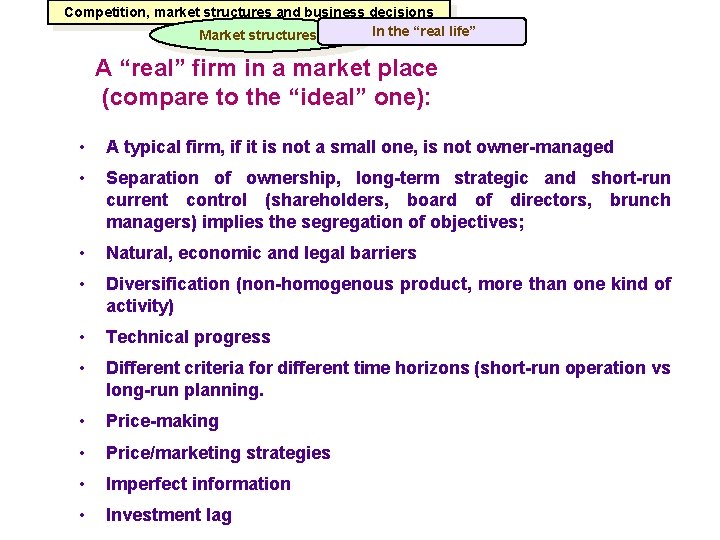 Competition, market structures and business decisions

Market structures

In the “real life”

A “real” firm in a market place (compare to the “ideal” one):

• A typical firm, if it is not a small one, is not owner-managed
• Separation of ownership, long-term strategic and short-run current control (shareholders, board of directors, brunch managers) implies the segregation of objectives;
• Natural, economic and legal barriers
• Diversification (non-homogenous product, more than one kind of activity)
• Technical progress
• Different criteria for different time horizons (short-run operation vs long-run planning.
• Price-making
• Price/marketing strategies
• Imperfect information
• Investment lag